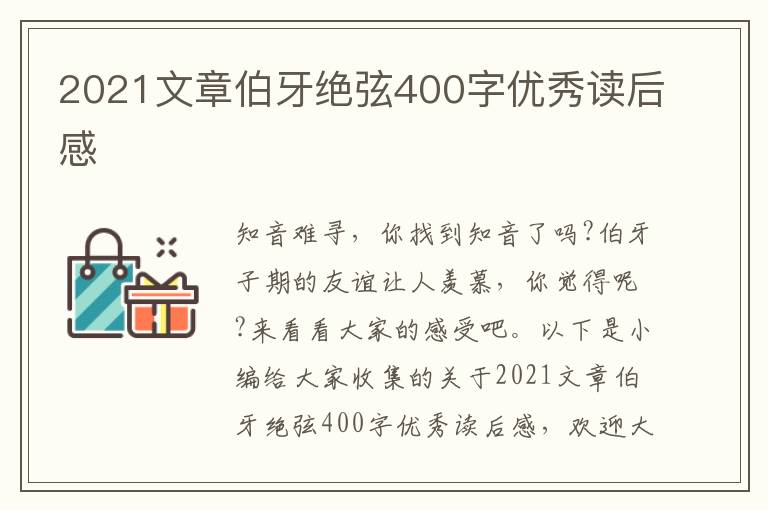 2021文章伯牙绝弦400字优秀读后感

知音难寻，你找到知音了吗?伯牙子期的友谊让人羡慕，你觉得呢?来看看大家的感受吧。以下是小编给大家收集的关于2021文章伯牙绝弦400字优秀读后感，欢迎大